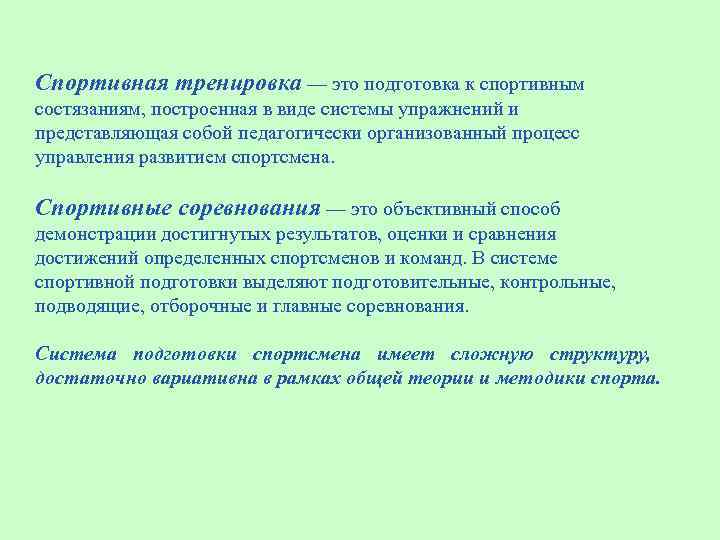 Спортивная тренировка — это подготовка к спортивным состязаниям, построенная в виде системы упражнений и представляющая собой педагогически организованный процесс управления развитием спортсмена.

Спортивные соревнования — это объективный способ демонстрации достигнутых результатов, оценки и сравнения достижений определенных спортсменов и команд. В системе спортивной подготовки выделяют подготовительные, контрольные, подводящие, отборочные и главные соревнования.

Система подготовки спортсмена имеет сложную структуру, достаточно вариативна в рамках общей теории и методики спорта.